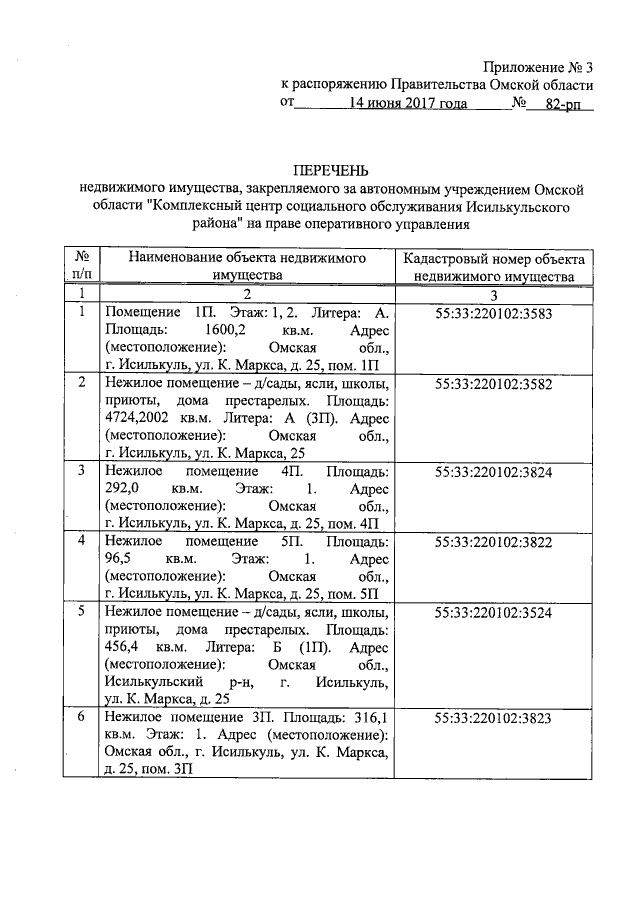 Приложение № 3
к распоряжению Правительства Омской области
от 14 июня 2017 года № 82-рп

ПЕРЕЧЕНЬ
недвижимого имущества, закрепляемого за автономным учреждением Омской области "Комплексный центр социального обслуживания Исилькульского района" на праве оперативного управления

| № п/п | Наименование объекта недвижимого имущества | Кадастровый номер объекта недвижимого имущества |
|---|---|---|
| 1 | 2 | 3 |
| 1 | Помещение 1П. Этаж: 1, 2. Литера: А. Площадь: 1600,2 кв.м. Адрес (местоположение): Омская обл., г. Исилькуль, ул. К. Маркса, д. 25, пом. 1П | 55:33:220102:3583 |
| 2 | Нежилое помещение – д/сады, ясли, школы, приюты, дома престарелых. Площадь: 4724,2002 кв.м. Литера: А (3П). Адрес (местоположение): Омская обл., г. Исилькуль, ул. К. Маркса, 25 | 55:33:220102:3582 |
| 3 | Нежилое помещение 4П. Площадь: 292,0 кв.м. Этаж: 1. Адрес (местоположение): Омская обл., г. Исилькуль, ул. К. Маркса, д. 25, пом. 4П | 55:33:220102:3824 |
| 4 | Нежилое помещение 5П. Площадь: 96,5 кв.м. Этаж: 1. Адрес (местоположение): Омская обл., г. Исилькуль, ул. К. Маркса, д. 25, пом. 5П | 55:33:220102:3822 |
| 5 | Нежилое помещение – д/сады, ясли, школы, приюты, дома престарелых. Площадь: 456,4 кв.м. Литера: Б (1П). Адрес (местоположение): Омская обл., Исилькульский р-н, г. Исилькуль, ул. К. Маркса, д. 25 | 55:33:220102:3524 |
| 6 | Нежилое помещение 3П. Площадь: 316,1 кв.м. Этаж: 1. Адрес (местоположение): Омская обл., г. Исилькуль, ул. К. Маркса, д. 25, пом. 3П | 55:33:220102:3823 |